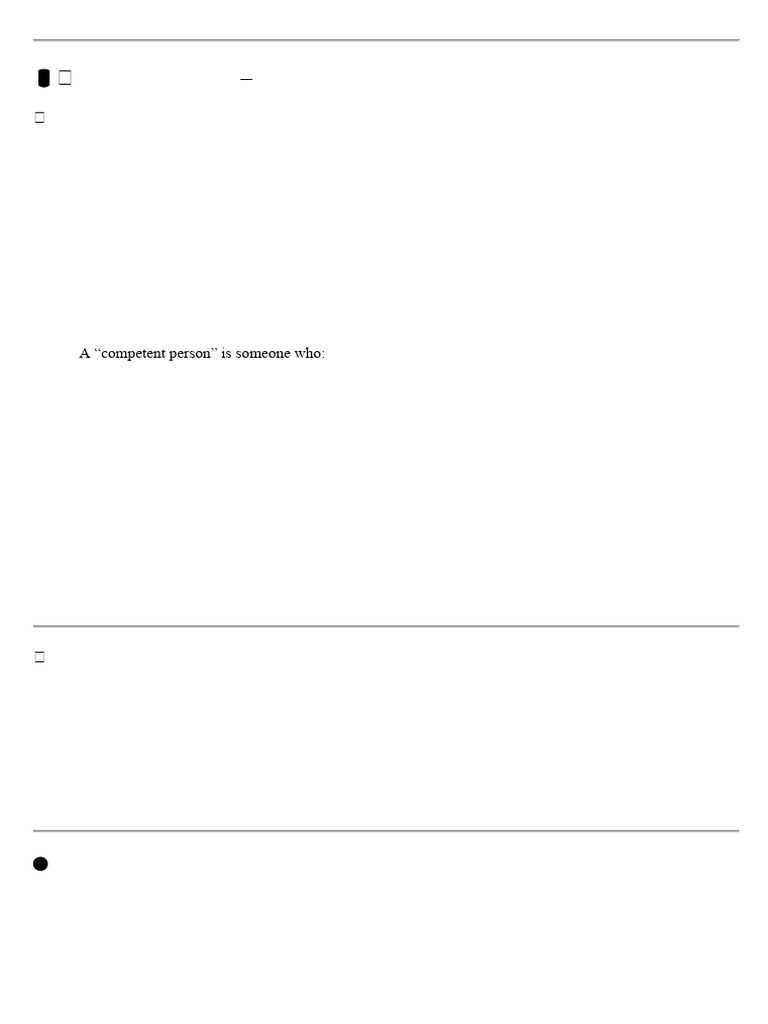 A “competent person” is someone who: